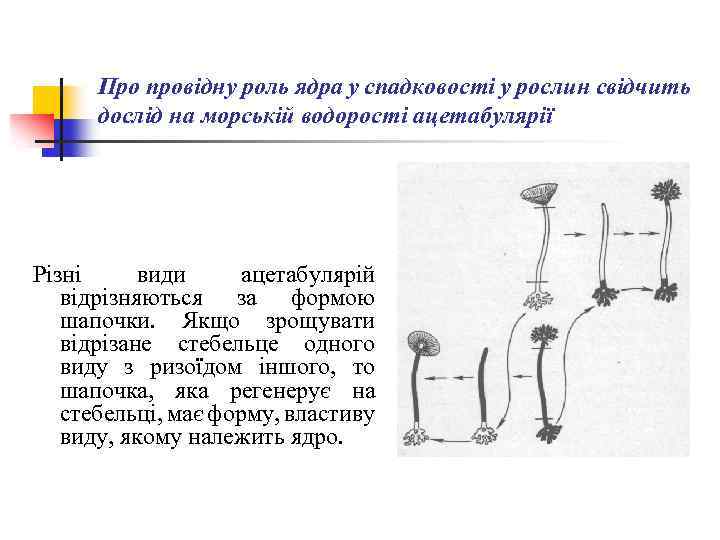 Про провідну роль ядра у спадковості у рослин свідчить дослід на морській водорості ацетабулярії

Різні види ацетабулярій відрізняються за формою шапочки. Якщо зрощувати відрізане стебельце одного виду з ризоїдом іншого, то шапочка, яка регенерує на стебельці, має форму, властиву виду, якому належить ядро.